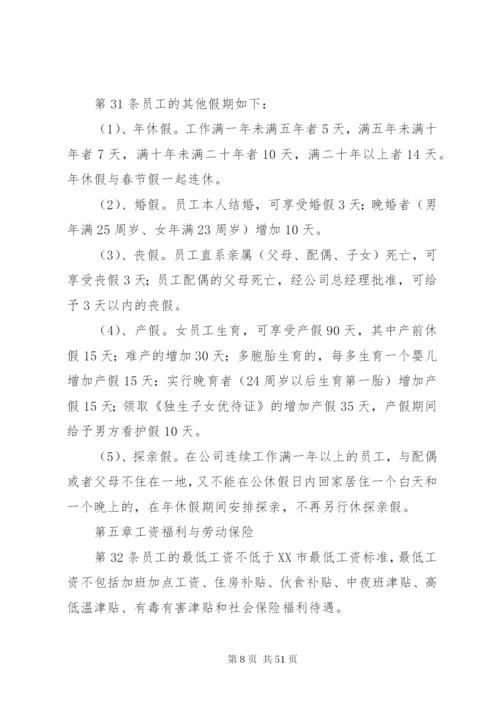 第31条员工的其他假期如下：

(1)、年休假。工作满一年未满五年者5天，满五年未满十年者7天，满十年未满二十年者10天，满二十年以上者14天。年休假与春节假一起连休。

(2)、婚假。员工本人结婚，可享受婚假3天；晚婚者（男年满25周岁、女年满23周岁）增加10天。

(3)、丧假。员工直系亲属（父母、配偶、子女）死亡，可享受丧假3天；员工配偶的父母死亡，经公司总经理批准，可给予3天以内的丧假。

(4)、产假。女员工生育，可享受产假90天，其中产前休假15天；难产的增加30天；多胞胎生育的，每多生育一个婴儿增加产假15天；实行晚育者（24周岁以后生育第一胎）增加产假15天；领取《独生子女优待证》的增加产假35天，产假期间给予男方看护假10天。

(5)、探亲假。在公司连续工作满一年以上的员工，与配偶或者父母不住在一地，又不能在公休假日内回家居住一个白天和一个晚上的，在年休假期间安排探亲，不再另行休探亲假。

第五章工资福利与劳动保险

第32条员工的最低工资不低于XX市最低工资标准，最低工资不包括加班加点工资、住房补贴、伙食补贴、中夜班津贴、高低温津贴、有毒有害津贴和社会保险福利待遇。

第8页 共51页